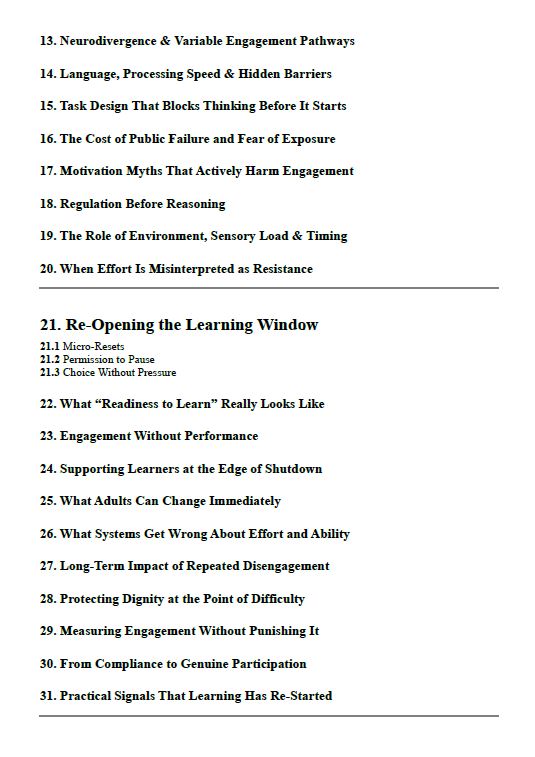 13. Neurodivergence & Variable Engagement Pathways

14. Language, Processing Speed & Hidden Barriers

15. Task Design That Blocks Thinking Before It Starts

16. The Cost of Public Failure and Fear of Exposure

17. Motivation Myths That Actively Harm Engagement

18. Regulation Before Reasoning

19. The Role of Environment, Sensory Load & Timing

20. When Effort Is Misinterpreted as Resistance

21. Re-Opening the Learning Window

21.1 Micro-Resets
21.2 Permission to Pause
21.3 Choice Without Pressure

22. What “Readiness to Learn” Really Looks Like

23. Engagement Without Performance

24. Supporting Learners at the Edge of Shutdown

25. What Adults Can Change Immediately

26. What Systems Get Wrong About Effort and Ability

27. Long-Term Impact of Repeated Disengagement

28. Protecting Dignity at the Point of Difficulty

29. Measuring Engagement Without Punishing It

30. From Compliance to Genuine Participation

31. Practical Signals That Learning Has Re-Started